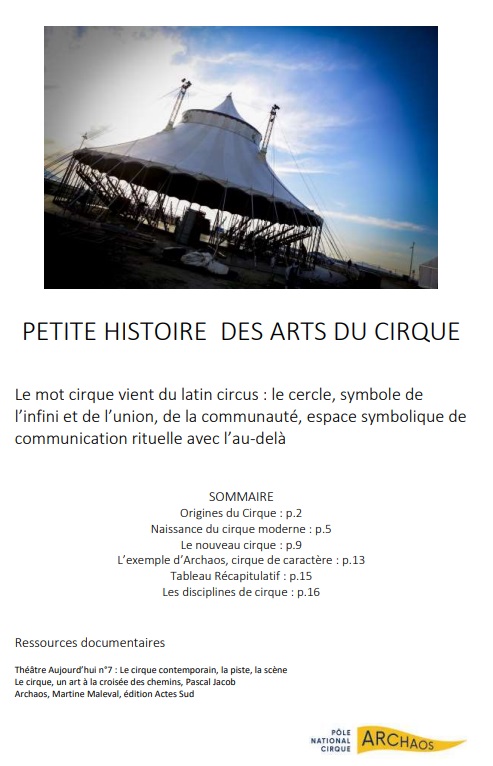 PETITE HISTOIRE DES ARTS DU CIRQUE

Le mot cirque vient du latin circus : le cercle, symbole de l'infini et de l'union, de la communauté, espace symbolique de communication rituelle avec l'au-delà

SOMMAIRE
Origines du Cirque : p.2
Naissance du cirque moderne : p.5
Le nouveau cirque : p.9
L'exemple d'Archaos, cirque de caractère : p.13
Tableau Récapitulatif : p.15
Les disciplines de cirque : p.16

Ressources documentaires

Théâtre Aujourd'hui n°7 : Le cirque contemporain, la piste, la scène
Le cirque, un art à la croisée des chemins, Pascal Jacob
Archaos, Martine Maleval, édition Actes Sud

PÔLE NATIONAL CIRQUE ARCHAOS